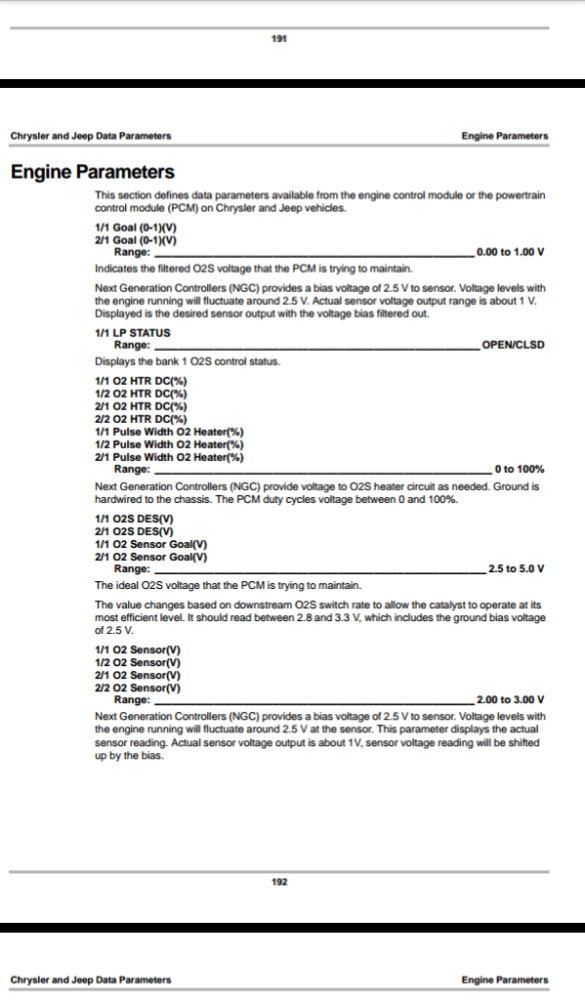 191

Chrysler and Jeep Data Parameters

Engine Parameters

Engine Parameters

This section defines data parameters available from the engine control module or the powertrain control module (PCM) on Chrysler and Jeep vehicles.

1/1 Goal (0-1)(V)
2/1 Goal (0-1)(V)
Range: ____ 0.00 to 1.00 V

Indicates the filtered O2S voltage that the PCM is trying to maintain.

Next Generation Controllers (NGC) provides a bias voltage of 2.5 V to sensor. Voltage levels with the engine running will fluctuate around 2.5 V. Actual sensor voltage output range is about 1 V. Displayed is the desired sensor output with the voltage bias filtered out.

1/1 LP STATUS
Range: ____ OPEN/CLSD

Displays the bank 1 O2S control status.

1/1 O2 HTR DC(%)
1/2 O2 HTR DC(%)
2/1 O2 HTR DC(%)
2/2 O2 HTR DC(%)
1/1 Pulse Width O2 Heater(%)
1/2 Pulse Width O2 Heater(%)
2/1 Pulse Width O2 Heater(%)
Range: ____ 0 to 100%

Next Generation Controllers (NGC) provide voltage to O2S heater circuit as needed. Ground is hardwired to the chassis. The PCM duty cycles voltage between 0 and 100%.

1/1 O2S DES(V)
2/1 O2S DES(V)
1/1 O2 Sensor Goal(V)
2/1 O2 Sensor Goal(V)
Range: ____ 2.5 to 5.0 V

The ideal O2S voltage that the PCM is trying to maintain.

The value changes based on downstream O2S switch rate to allow the catalyst to operate at its most efficient level. It should read between 2.8 and 3.3 V, which includes the ground bias voltage of 2.5 V.

1/1 O2 Sensor(V)
1/2 O2 Sensor(V)
2/1 O2 Sensor(V)
2/2 O2 Sensor(V)
Range: ____ 2.00 to 3.00 V

Next Generation Controllers (NGC) provides a bias voltage of 2.5 V to sensor. Voltage levels with the engine running will fluctuate around 2.5 V at the sensor. This parameter displays the actual sensor reading. Actual sensor voltage output is about 1V, sensor voltage reading will be shifted up by the bias.

192

Chrysler and Jeep Data Parameters

Engine Parameters